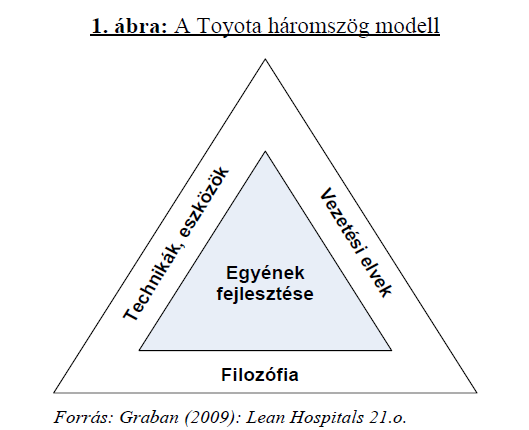 1. ábra: A Toyota háromszög modell

Technikák, eszközök

Vezetési elvek

Egyének fejlesztése

Filozófia

Forrás: Graban (2009): Lean Hospitals 21.o.